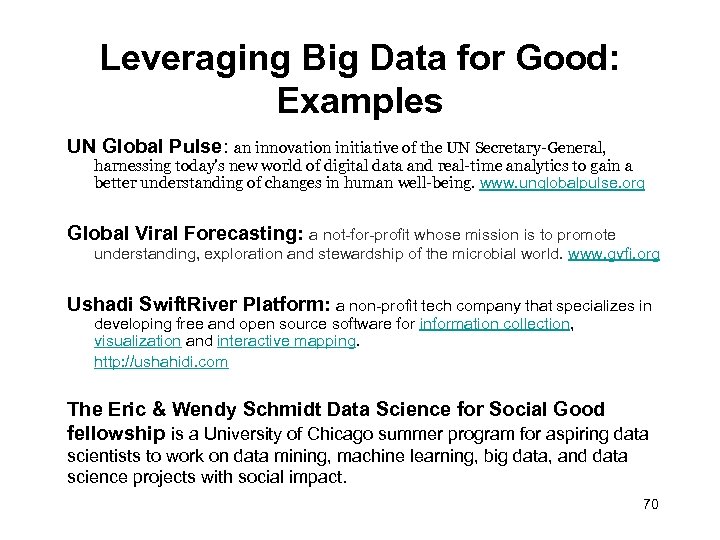 Leveraging Big Data for Good: Examples

UN Global Pulse: an innovation initiative of the UN Secretary-General, harnessing today's new world of digital data and real-time analytics to gain a better understanding of changes in human well-being. www.unglobalpulse.org

Global Viral Forecasting: a not-for-profit whose mission is to promote understanding, exploration and stewardship of the microbial world. www.gvfi.org

Ushadi SwiftRiver Platform: a non-profit tech company that specializes in developing free and open source software for information collection, visualization and interactive mapping.

http://ushahidi.com

The Eric & Wendy Schmidt Data Science for Social Good fellowship is a University of Chicago summer program for aspiring data scientists to work on data mining, machine learning, big data, and data science projects with social impact.

70